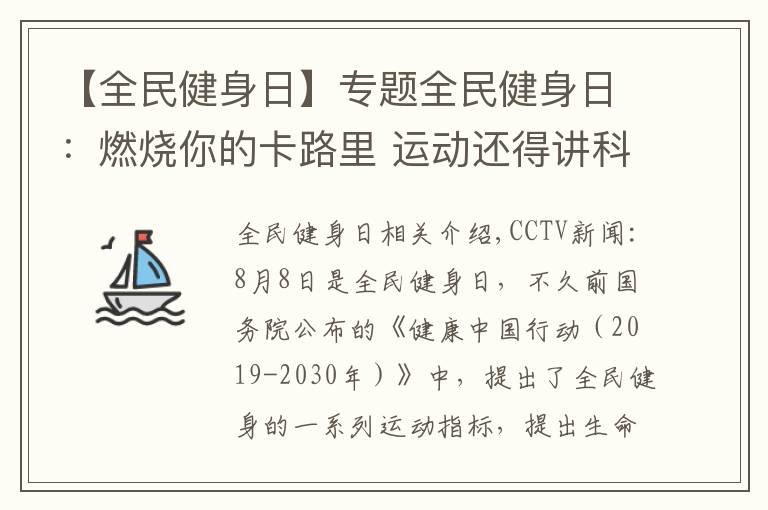 【全民健身日】专题全民健身日：燃烧你的卡路里 运动还得讲科

全民健身日相关介绍,CCTV新闻: 8月8日是全民健身日，不久前国务院公布的《健康中国行动（2019-2030年）》中，提出了全民健身的一系列运动指标，提出生命